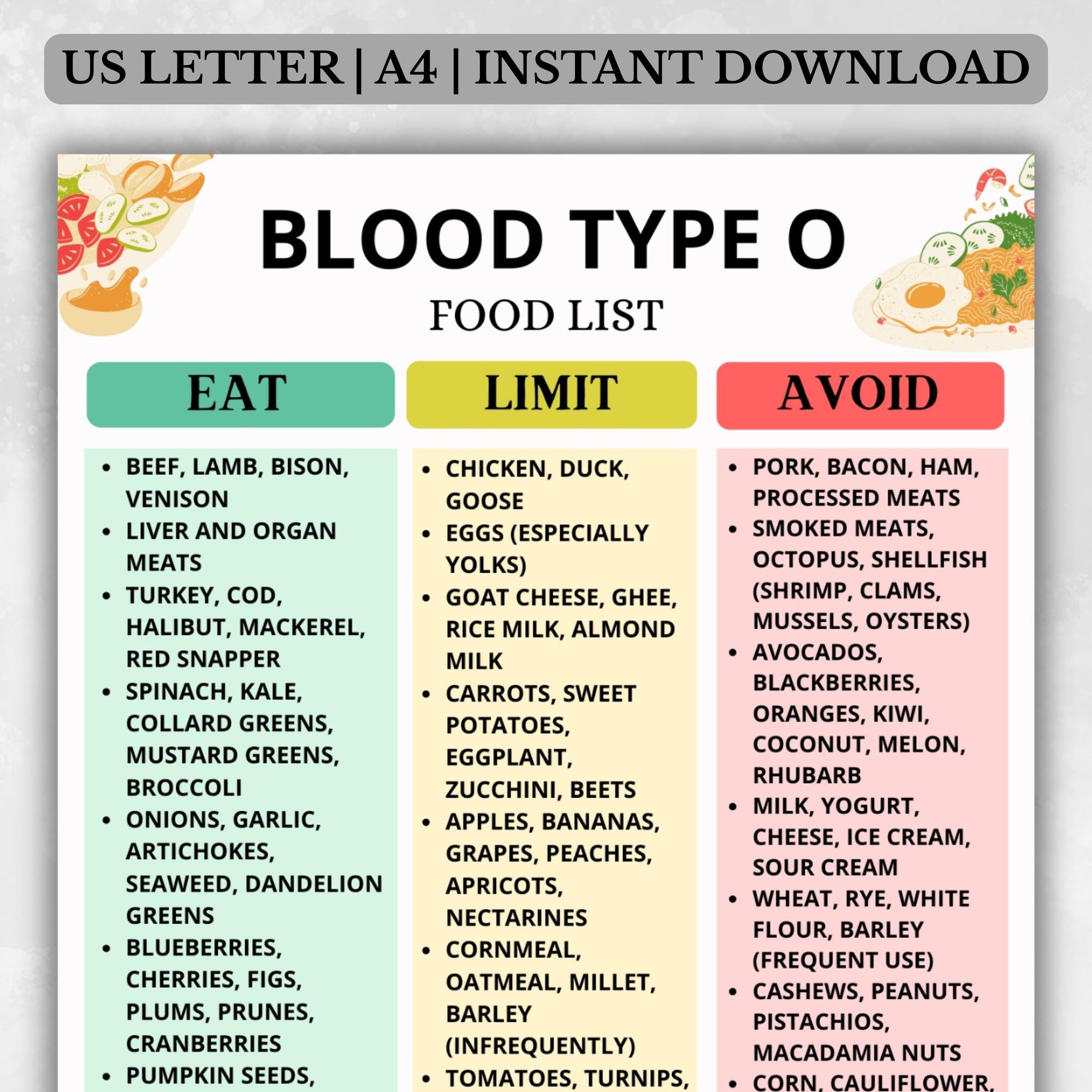 US LETTER | A4 | INSTANT DOWNLOAD

BLOOD TYPE O

FOOD LIST

EAT

- BEEF, LAMB, BISON, VENISON
- LIVER AND ORGAN MEATS
- TURKEY, COD, HALIBUT, MACKEREL, RED SNAPPER
- SPINACH, KALE, COLLARD GREENS, MUSTARD GREENS, BROCCOLI
- ONIONS, GARLIC, ARTICHOKES, SEAWEED, DANDELION GREENS
- BLUEBERRIES, CHERRIES, FIGS, PLUMS, PRUNES, CRANBERRIES
- PUMPKIN SEEDS,

LIMIT

- CHICKEN, DUCK, GOOSE
- EGGS (ESPECIALLY YOLKS)
- GOAT CHEESE, GHEE, RICE MILK, ALMOND MILK
- CARROTS, SWEET POTATOES, EGGPLANT, ZUCCHINI, BEETS
- APPLES, BANANAS, GRAPES, PEACHES, APRICOTS, NECTARINES
- CORNMEAL, OATMEAL, MILLET, BARLEY (INFREQUENTLY)
- TOMATOES, TURNIPS,

AVOID

- PORK, BACON, HAM, PROCESSED MEATS
- SMOKED MEATS, OCTOPUS, SHELLFISH (SHRIMP, CLAMS, MUSSELS, OYSTERS)
- AVOCADOS, BLACKBERRIES, ORANGES, KIWI, COCONUT, MELON, RHUBARB
- MILK, YOGURT, CHEESE, ICE CREAM, SOUR CREAM
- WHEAT, RYE, WHITE FLOUR, BARLEY (FREQUENT USE)
- CASHEWS, PEANUTS, PISTACHIOS, MACADAMIA NUTS
- CORN, CAULIFLOWER,